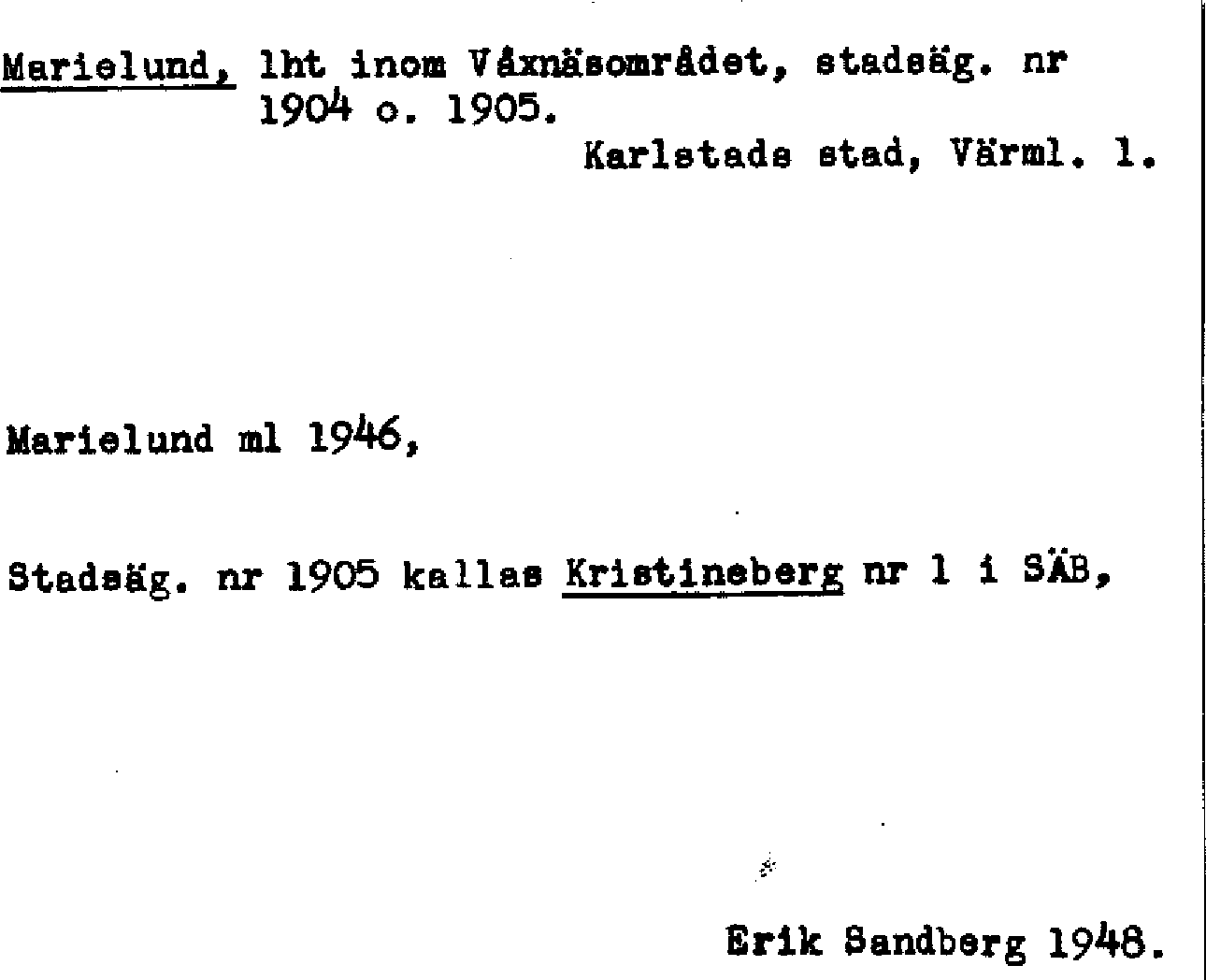 Marielund, lht inom Våxnäsområdet, stadsäg. nr 1904 o. 1905.

Karlstads stad, Värml. l.

Marielund ml 1946,

Stadsäg. nr 1905 kallas Kristineberg nr 1 i SÄB,

Erik Sandberg 1948.